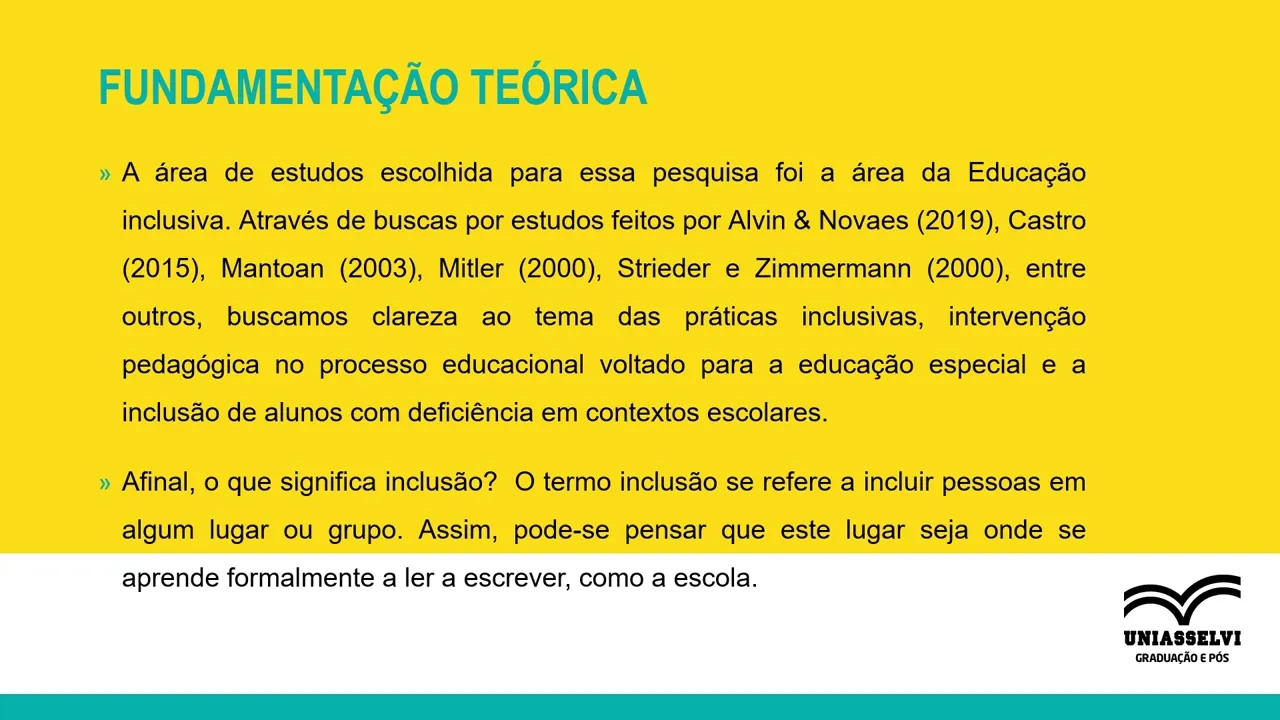 FUNDAMENTAÇÃO TEÓRICA

» A área de estudos escolhida para essa pesquisa foi a área da Educação inclusiva. Através de buscas por estudos feitos por Alvin & Novaes (2019), Castro (2015), Mantoan (2003), Mitler (2000), Strieder e Zimmermann (2000), entre outros, buscamos clareza ao tema das práticas inclusivas, intervenção pedagógica no processo educacional voltado para a educação especial e a inclusão de alunos com deficiência em contextos escolares.

» Afinal, o que significa inclusão? O termo inclusão se refere a incluir pessoas em algum lugar ou grupo. Assim, pode-se pensar que este lugar seja onde se aprende formalmente a ler a escrever, como a escola.

UNIASSELVI
GRADUAÇÃO E PÓS